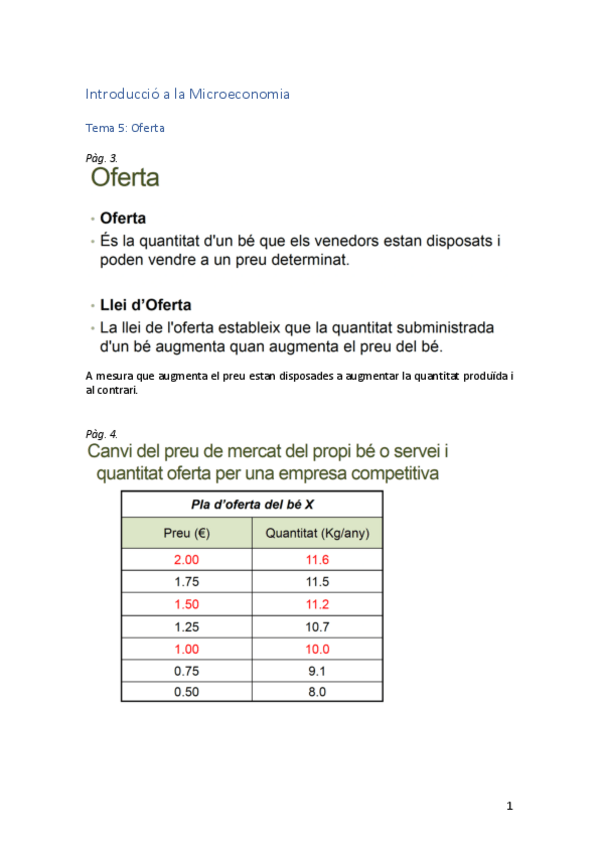 Introducció a la Microeconomia

Tema 5: Oferta

Pàg. 3.

Oferta

• Oferta

• És la quantitat d'un bé que els venedors estan disposats i poden vendre a un preu determinat.

• Llei d'Oferta

• La llei de l'oferta estableix que la quantitat subministrada d'un bé augmenta quan augmenta el preu del bé.

A mesura que augmenta el preu estan disposades a augmentar la quantitat produïda i al contrari.

Pàg. 4.

Canvi del preu de mercat del propi bé o servei i quantitat oferta per una empresa competitiva

Pla d'oferta del bé X

| Preu (€) | Quantitat (Kg/any) |
|---|---|
| 2.00 | 11.6 |
| 1.75 | 11.5 |
| 1.50 | 11.2 |
| 1.25 | 10.7 |
| 1.00 | 10.0 |
| 0.75 | 9.1 |
| 0.50 | 8.0 |

1